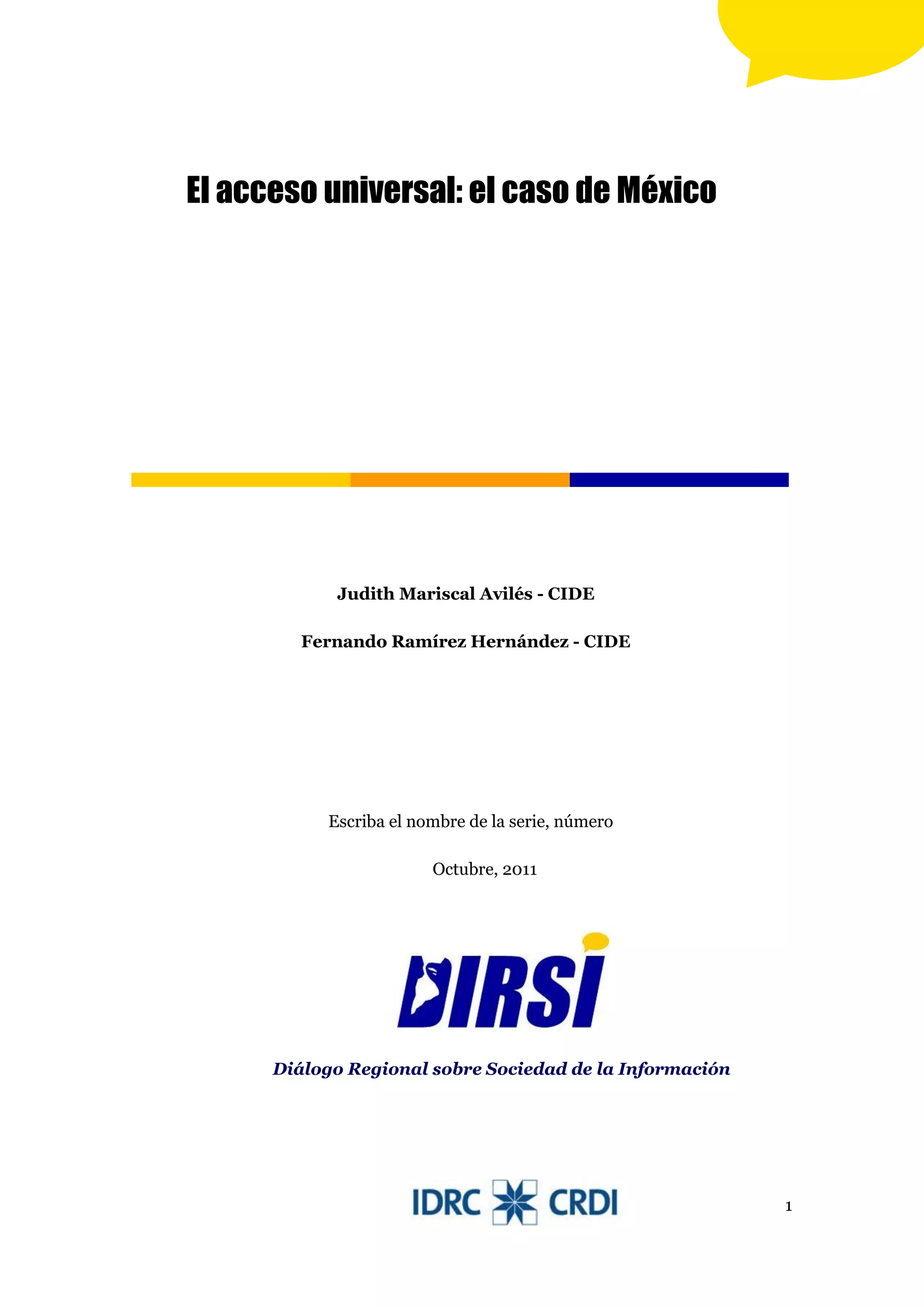 El acceso universal: el caso de México

Judith Mariscal Avilés - CIDE

Fernando Ramírez Hernández - CIDE

Escriba el nombre de la serie, número

Octubre, 2011

DIRSI

Diálogo Regional sobre Sociedad de la Información

IDRC CRDI

1